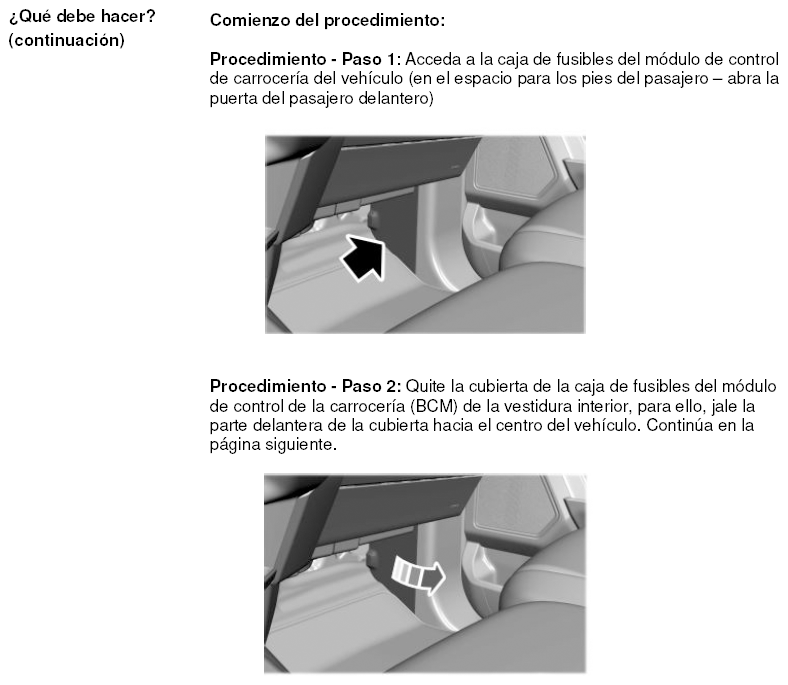 ¿Qué debe hacer?
(continuación)

Comienzo del procedimiento:

Procedimiento - Paso 1: Acceda a la caja de fusibles del módulo de control de carrocería del vehículo (en el espacio para los pies del pasajero – abra la puerta del pasajero delantero)

Procedimiento - Paso 2: Quite la cubierta de la caja de fusibles del módulo de control de la carrocería (BCM) de la vestidura interior, para ello, jale la parte delantera de la cubierta hacia el centro del vehículo. Continúa en la página siguiente.